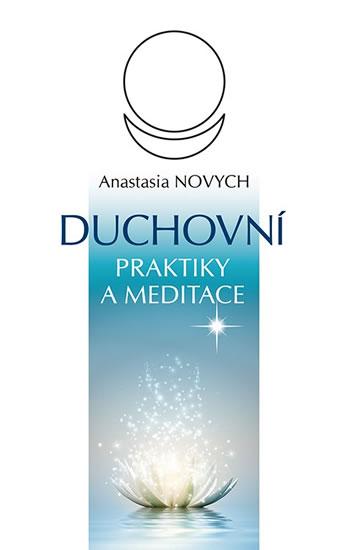 Anastasia NOVYCH

DUCHOVNÍ
PRAKTIKY
A MEDITACE